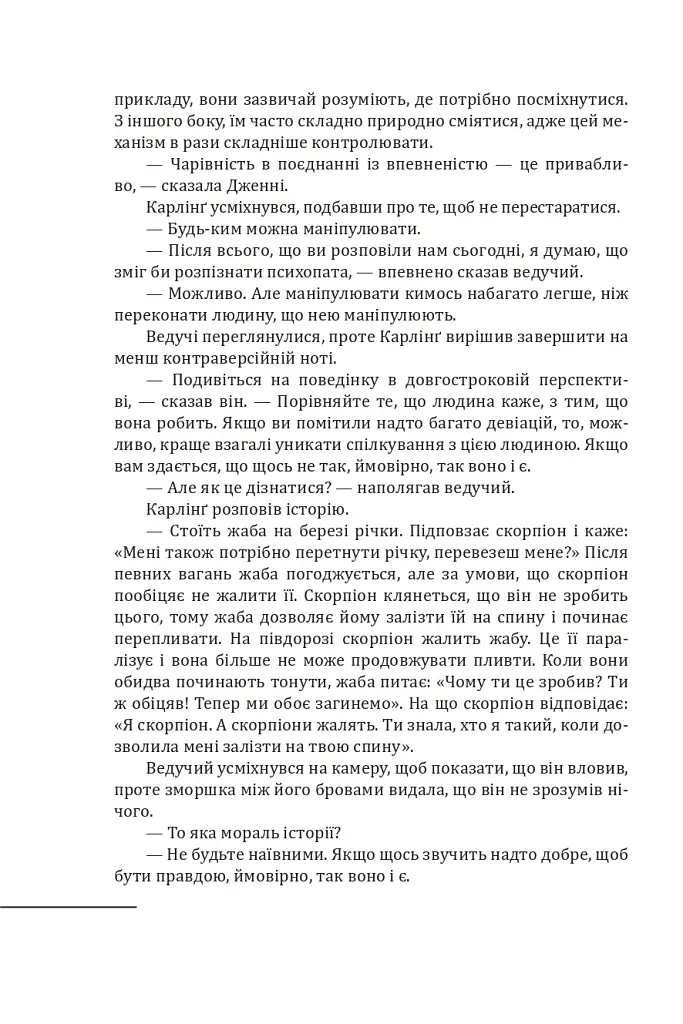 прикладу, вони зазвичай розуміють, де потрібно посміхнутися. З іншого боку, їм часто складно природно сміятися, адже цей механізм в рази складніше контролювати.

— Чарівність в поєднанні із впевненістю — це привабливо, — сказала Дженні.

Карлінґ усміхнувся, подбавши про те, щоб не перестаратися.

— Будь-ким можна маніпулювати.

— Після всього, що ви розповіли нам сьогодні, я думаю, що зміг би розпізнати психопата, — впевнено сказав ведучий.

— Можливо. Але маніпулювати кимось набагато легше, ніж переконати людину, що нею маніпулюють.

Ведучі переглянулися, проте Карлінґ вирішив завершити на менш контраверсійній ноті.

— Подивіться на поведінку в довгостроковій перспективі, — сказав він. — Порівняйте те, що людина каже, з тим, що вона робить. Якщо ви помітили надто багато девіацій, то, можливо, краще взагалі уникати спілкування з цією людиною. Якщо вам здається, що щось не так, ймовірно, так воно і є.

— Але як це дізнатися? — наполягав ведучий.

Карлінґ розповів історію.

— Стоїть жаба на березі річки. Підповзає скорпіон і каже: «Мені також потрібно перетнути річку, перевезеш мене?» Після певних вагань жаба погоджується, але за умови, що скорпіон пообіцяє не жалити її. Скорпіон клянеться, що він не зробить цього, тому жаба дозволяє йому залізти їй на спину і починає перепливати. На півдорозі скорпіон жалить жабу. Це її паралізує і вона більше не може продовжувати пливти. Коли вони обидва починають тонути, жаба питає: «Чому ти це зробив? Ти ж обіцяв! Тепер ми обоє загинемо». На що скорпіон відповідає: «Я скорпіон. А скорпіони жалять. Ти знала, хто я такий, коли дозволила мені залізти на твою спину».

Ведучий усміхнувся на камеру, щоб показати, що він вловив, проте зморшка між його бровами видала, що він не зрозумів нічого.

— То яка мораль історії?

— Не будьте наївними. Якщо щось звучить надто добре, щоб бути правдою, ймовірно, так воно і є.